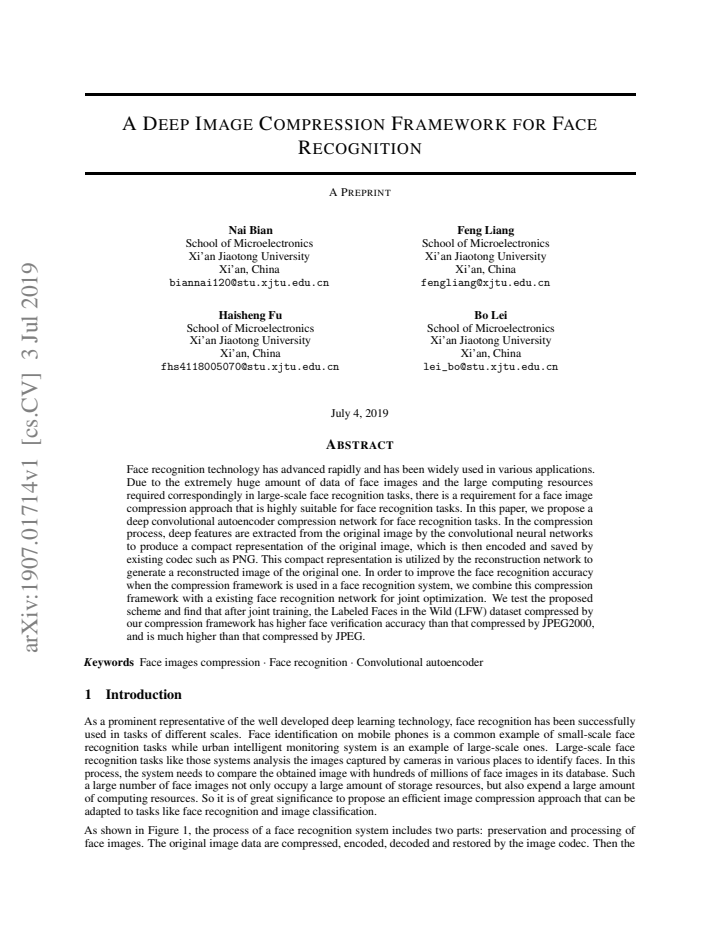 A DEEP IMAGE COMPRESSION FRAMEWORK FOR FACE RECOGNITION

A PREPRINT

Nai Bian
School of Microelectronics
Xi'an Jiaotong University
Xi'an, China
biannai120@stu.xjtu.edu.cn

Feng Liang
School of Microelectronics
Xi'an Jiaotong University
Xi'an, China
fengliang@xjtu.edu.cn

Haisheng Fu
School of Microelectronics
Xi'an Jiaotong University
Xi'an, China
fhs4118005070@stu.xjtu.edu.cn

Bo Lei
School of Microelectronics
Xi'an Jiaotong University
Xi'an, China
lei_bo@stu.xjtu.edu.cn

July 4, 2019

ABSTRACT

Face recognition technology has advanced rapidly and has been widely used in various applications. Due to the extremely huge amount of data of face images and the large computing resources required correspondingly in large-scale face recognition tasks, there is a requirement for a face image compression approach that is highly suitable for face recognition tasks. In this paper, we propose a deep convolutional autoencoder compression network for face recognition tasks. In the compression process, deep features are extracted from the original image by the convolutional neural networks to produce a compact representation of the original image, which is then encoded and saved by existing codec such as PNG. This compact representation is utilized by the reconstruction network to generate a reconstructed image of the original one. In order to improve the face recognition accuracy when the compression framework is used in a face recognition system, we combine this compression framework with a existing face recognition network for joint optimization. We test the proposed scheme and find that after joint training, the Labeled Faces in the Wild (LFW) dataset compressed by our compression framework has higher face verification accuracy than that compressed by JPEG2000, and is much higher than that compressed by JPEG.

Keywords Face images compression · Face recognition · Convolutional autoencoder

1 Introduction

As a prominent representative of the well developed deep learning technology, face recognition has been successfully used in tasks of different scales. Face identification on mobile phones is a common example of small-scale face recognition tasks while urban intelligent monitoring system is an example of large-scale ones. Large-scale face recognition tasks like those systems analysis the images captured by cameras in various places to identify faces. In this process, the system needs to compare the obtained image with hundreds of millions of face images in its database. Such a large number of face images not only occupy a large amount of storage resources, but also expend a large amount of computing resources. So it is of great significance to propose an efficient image compression approach that can be adapted to tasks like face recognition and image classification.

As shown in Figure 1, the process of a face recognition system includes two parts: preservation and processing of face images. The original image data are compressed, encoded, decoded and restored by the image codec. Then the

arXiv:1907.01714v1 [cs.CV] 3 Jul 2019